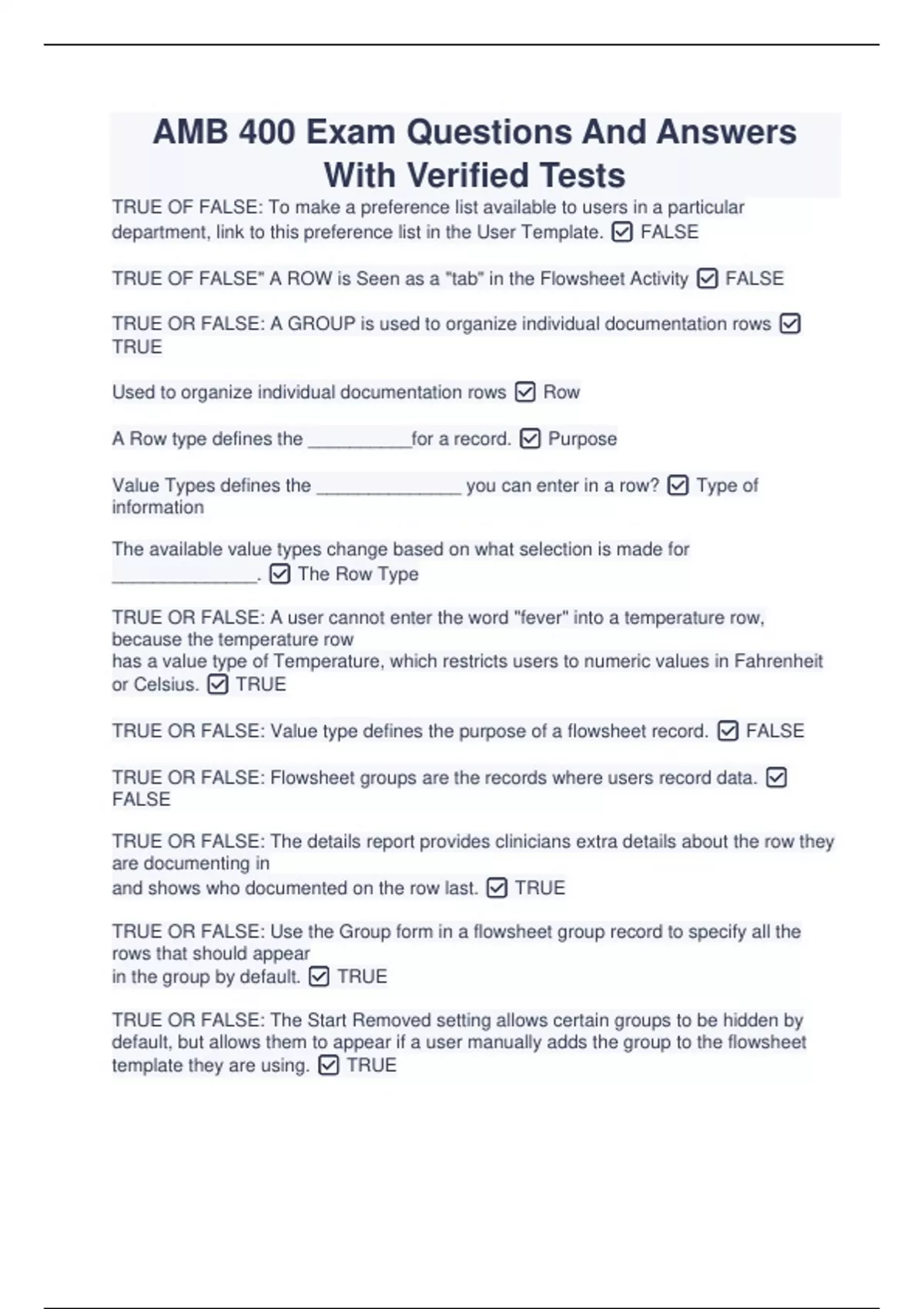 AMB 400 Exam Questions And Answers With Verified Tests

TRUE OF FALSE: To make a preference list available to users in a particular department, link to this preference list in the User Template. ☑ FALSE

TRUE OF FALSE" A ROW is Seen as a "tab" in the Flowsheet Activity ☑ FALSE

TRUE OR FALSE: A GROUP is used to organize individual documentation rows ☑ TRUE

Used to organize individual documentation rows ☑ Row

A Row type defines the __________for a record. ☑ Purpose

Value Types defines the ______________ you can enter in a row? ☑ Type of information

The available value types change based on what selection is made for ______________. ☑ The Row Type

TRUE OR FALSE: A user cannot enter the word "fever" into a temperature row, because the temperature row
has a value type of Temperature, which restricts users to numeric values in Fahrenheit or Celsius. ☑ TRUE

TRUE OR FALSE: Value type defines the purpose of a flowsheet record. ☑ FALSE

TRUE OR FALSE: Flowsheet groups are the records where users record data. ☑ FALSE

TRUE OR FALSE: The details report provides clinicians extra details about the row they are documenting in
and shows who documented on the row last. ☑ TRUE

TRUE OR FALSE: Use the Group form in a flowsheet group record to specify all the rows that should appear
in the group by default. ☑ TRUE

TRUE OR FALSE: The Start Removed setting allows certain groups to be hidden by default, but allows them to appear if a user manually adds the group to the flowsheet template they are using. ☑ TRUE